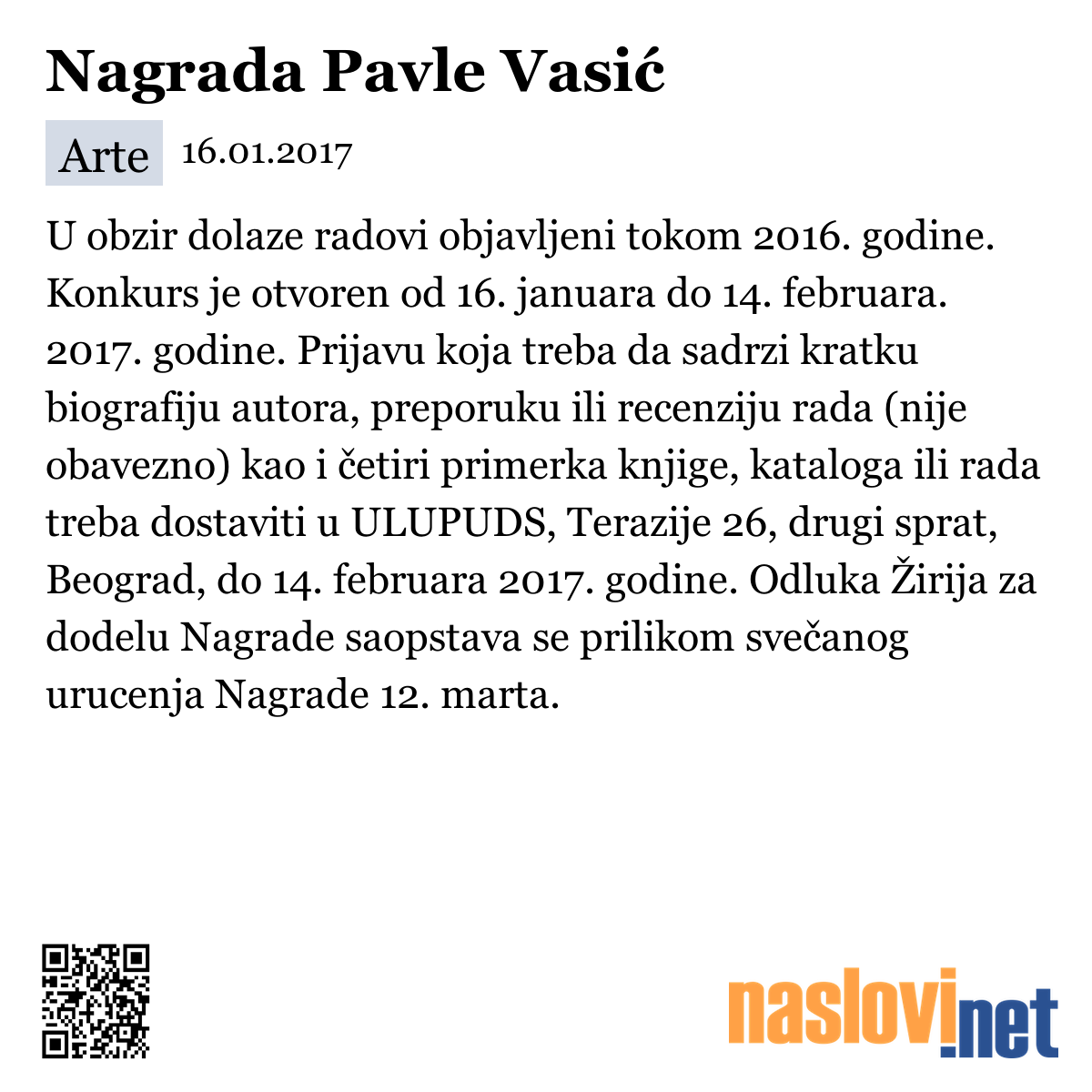 Nagrada Pavle Vasić

Arte 16.01.2017

U obzir dolaze radovi objavljeni tokom 2016. godine. Konkurs je otvoren od 16. januara do 14. februara. 2017. godine. Prijavu koja treba da sadrzi kratku biografiju autora, preporuku ili recenziju rada (nije obavezno) kao i četiri primerka knjige, kataloga ili rada treba dostaviti u ULUPUDS, Terazije 26, drugi sprat, Beograd, do 14. februara 2017. godine. Odluka Žirija za dodelu Nagrade saopstava se prilikom svečanog urucenja Nagrade 12. marta.

naslovi.net